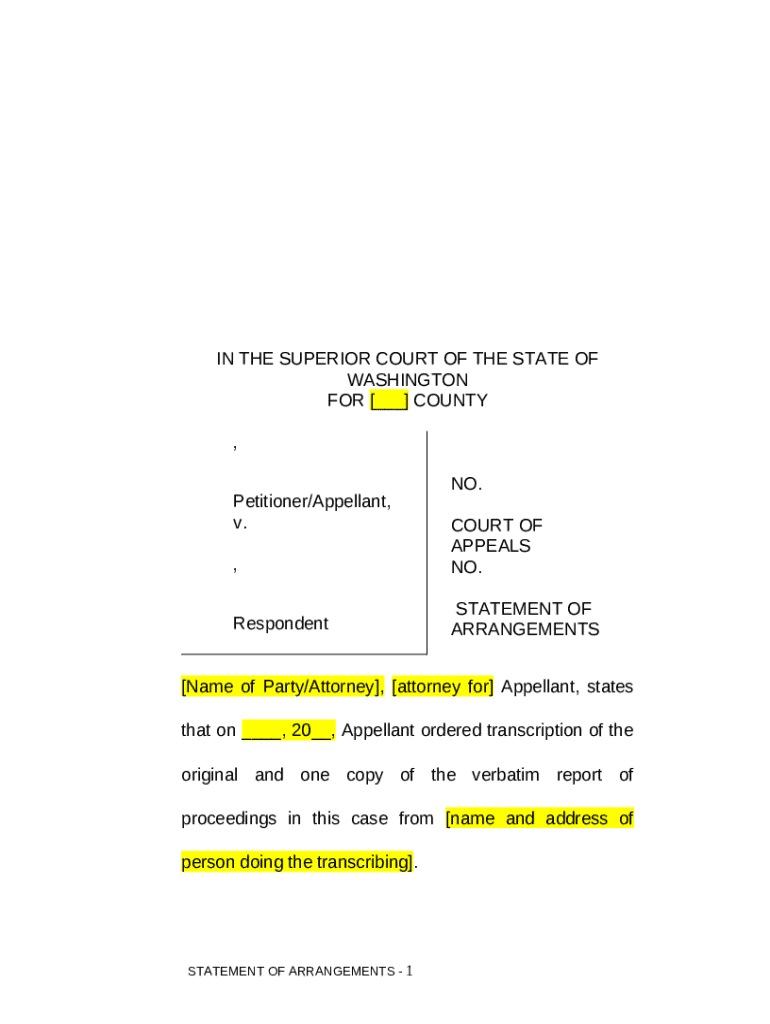 IN THE SUPERIOR COURT OF THE STATE OF WASHINGTON
FOR [___] COUNTY

,

Petitioner/Appellant,
v.

,

Respondent

NO.

COURT OF APPEALS NO.

STATEMENT OF ARRANGEMENTS

[Name of Party/Attorney], [attorney for] Appellant, states that on ____, 20__, Appellant ordered transcription of the original and one copy of the verbatim report of proceedings in this case from [name and address of person doing the transcribing].

STATEMENT OF ARRANGEMENTS - 1